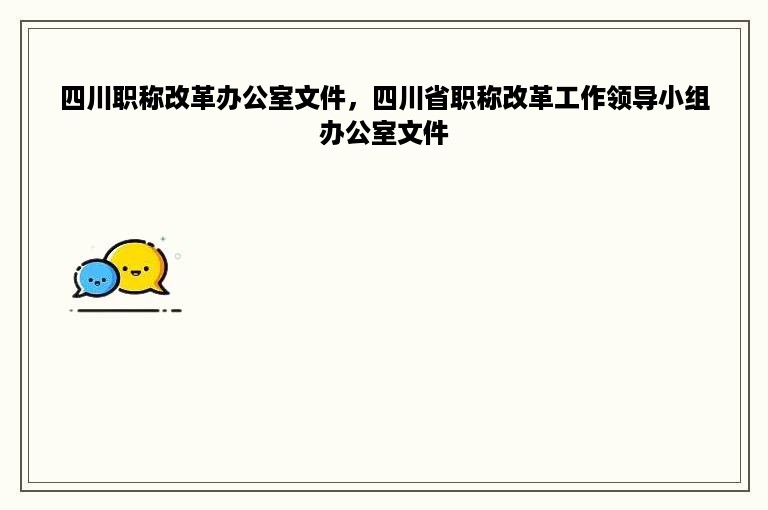 四川职称改革办公室文件，四川省职称改革工作领导小组办公室文件